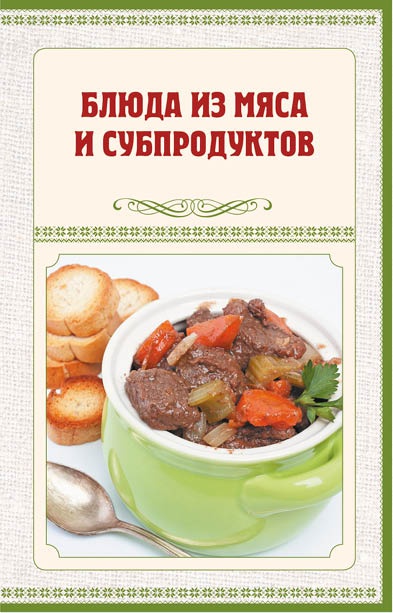 БЛЮДА ИЗ МЯСА И СУБПРОДУКТОВ